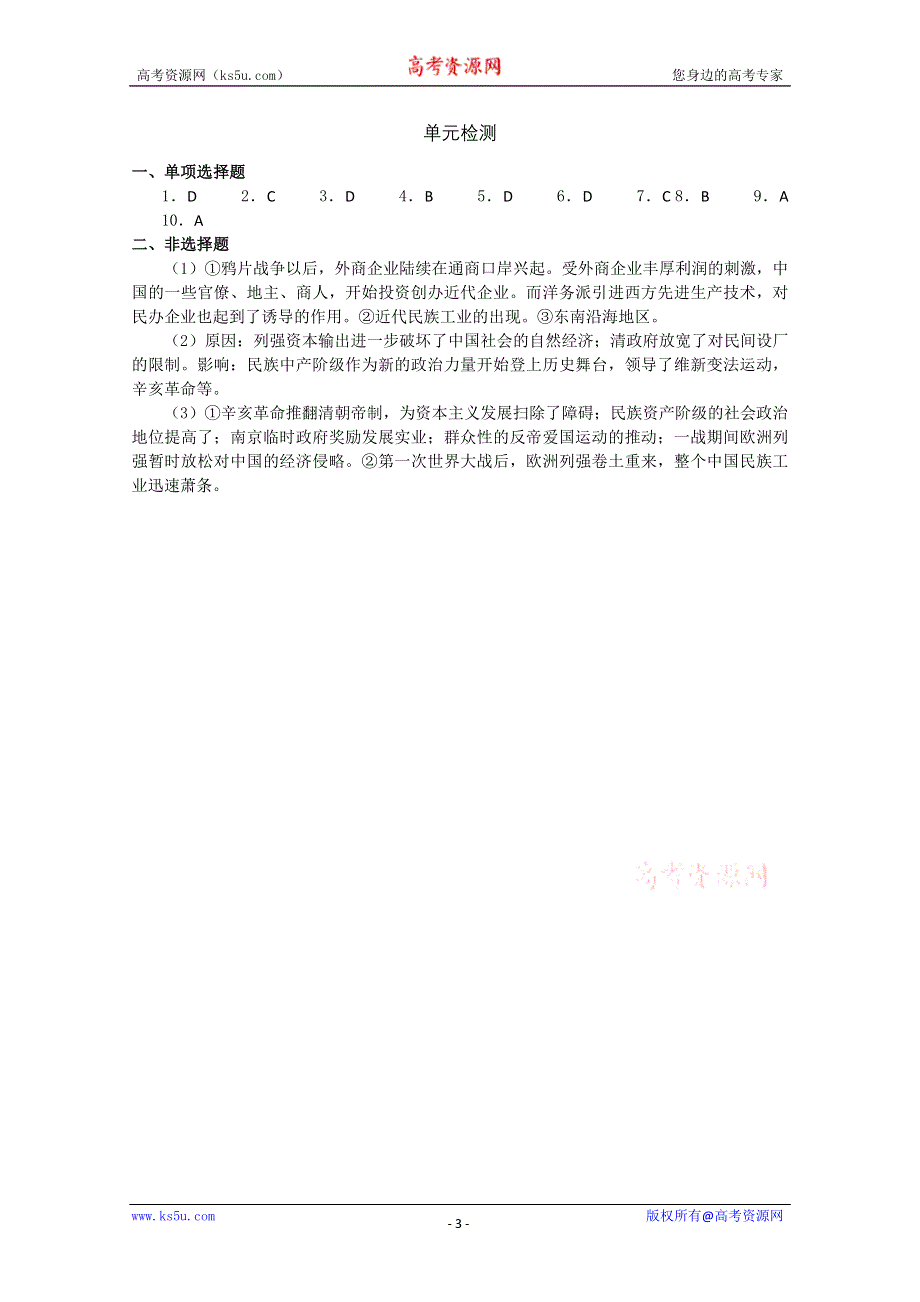 高考资源网（ks5u.com） 高考资源网 您身边的高考专家

单元检测

一、单项选择题

1．D　2．C　3．D　4．B　5．D　6．D　7．C 8．B　9．A　10．A

二、非选择题

（1）①鸦片战争以后，外商企业陆续在通商口岸兴起。受外商企业丰厚利润的刺激，中国的一些官僚、地主、商人，开始投资创办近代企业。而洋务派引进西方先进生产技术，对民办企业也起到了诱导的作用。②近代民族工业的出现。③东南沿海地区。

（2）原因：列强资本输出进一步破坏了中国社会的自然经济；清政府放宽了对民间设厂的限制。影响：民族中产阶级作为新的政治力量开始登上历史舞台，领导了维新变法运动，辛亥革命等。

（3）①辛亥革命推翻清朝帝制，为资本主义发展扫除了障碍；民族资产阶级的社会政治地位提高了；南京临时政府奖励发展实业；群众性的反帝爱国运动的推动；一战期间欧洲列强暂时放松对中国的经济侵略。②第一次世界大战后，欧洲列强卷土重来，整个中国民族工业迅速萧条。

高考资源网

www.ks5u.com - 3 - 版权所有@高考资源网